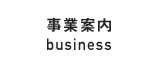 事業案内
business